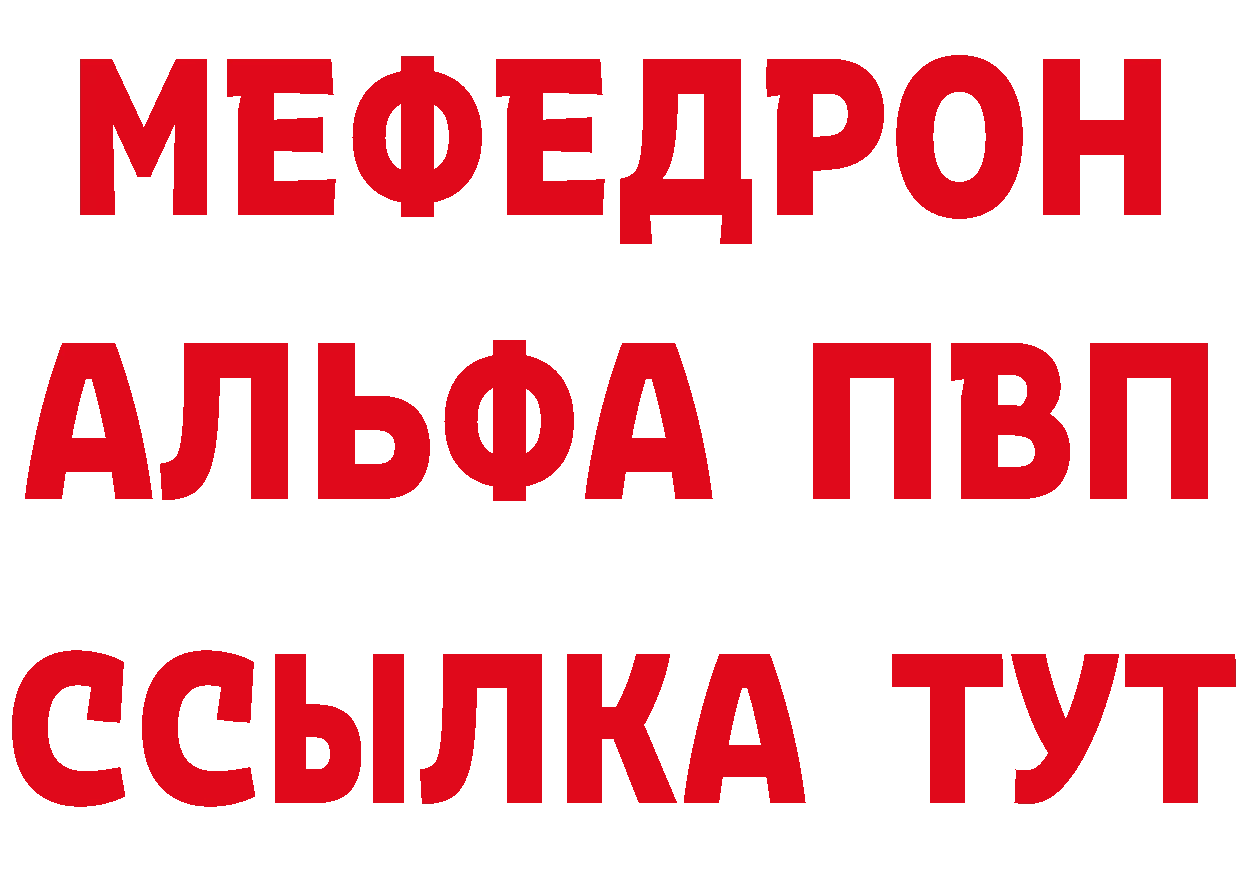 МЕФЕДРОН
АЛЬФА ПВП
ССЫЛКА ТУТ